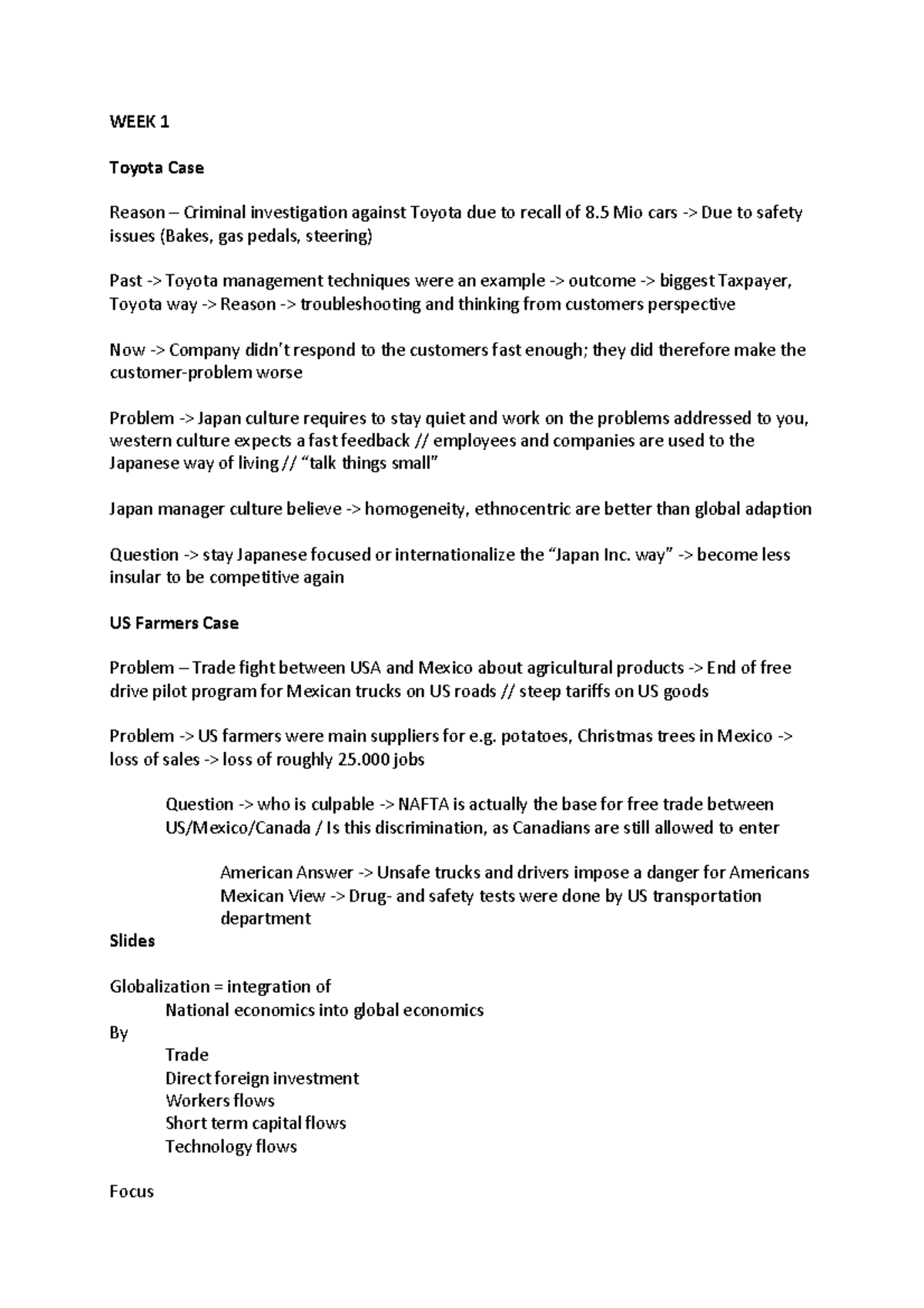 WEEK 1

Toyota Case

Reason – Criminal investigation against Toyota due to recall of 8.5 Mio cars -> Due to safety issues (Bakes, gas pedals, steering)

Past -> Toyota management techniques were an example -> outcome -> biggest Taxpayer, Toyota way -> Reason -> troubleshooting and thinking from customers perspective

Now -> Company didn't respond to the customers fast enough; they did therefore make the customer-problem worse

Problem -> Japan culture requires to stay quiet and work on the problems addressed to you, western culture expects a fast feedback // employees and companies are used to the Japanese way of living // "talk things small"

Japan manager culture believe -> homogeneity, ethnocentric are better than global adaption

Question -> stay Japanese focused or internationalize the "Japan Inc. way" -> become less insular to be competitive again

US Farmers Case

Problem – Trade fight between USA and Mexico about agricultural products -> End of free drive pilot program for Mexican trucks on US roads // steep tariffs on US goods

Problem -> US farmers were main suppliers for e.g. potatoes, Christmas trees in Mexico -> loss of sales -> loss of roughly 25.000 jobs

Question -> who is culpable -> NAFTA is actually the base for free trade between US/Mexico/Canada / Is this discrimination, as Canadians are still allowed to enter

American Answer -> Unsafe trucks and drivers impose a danger for Americans
Mexican View -> Drug- and safety tests were done by US transportation department

Slides

Globalization = integration of
National economics into global economics
By
Trade
Direct foreign investment
Workers flows
Short term capital flows
Technology flows

Focus